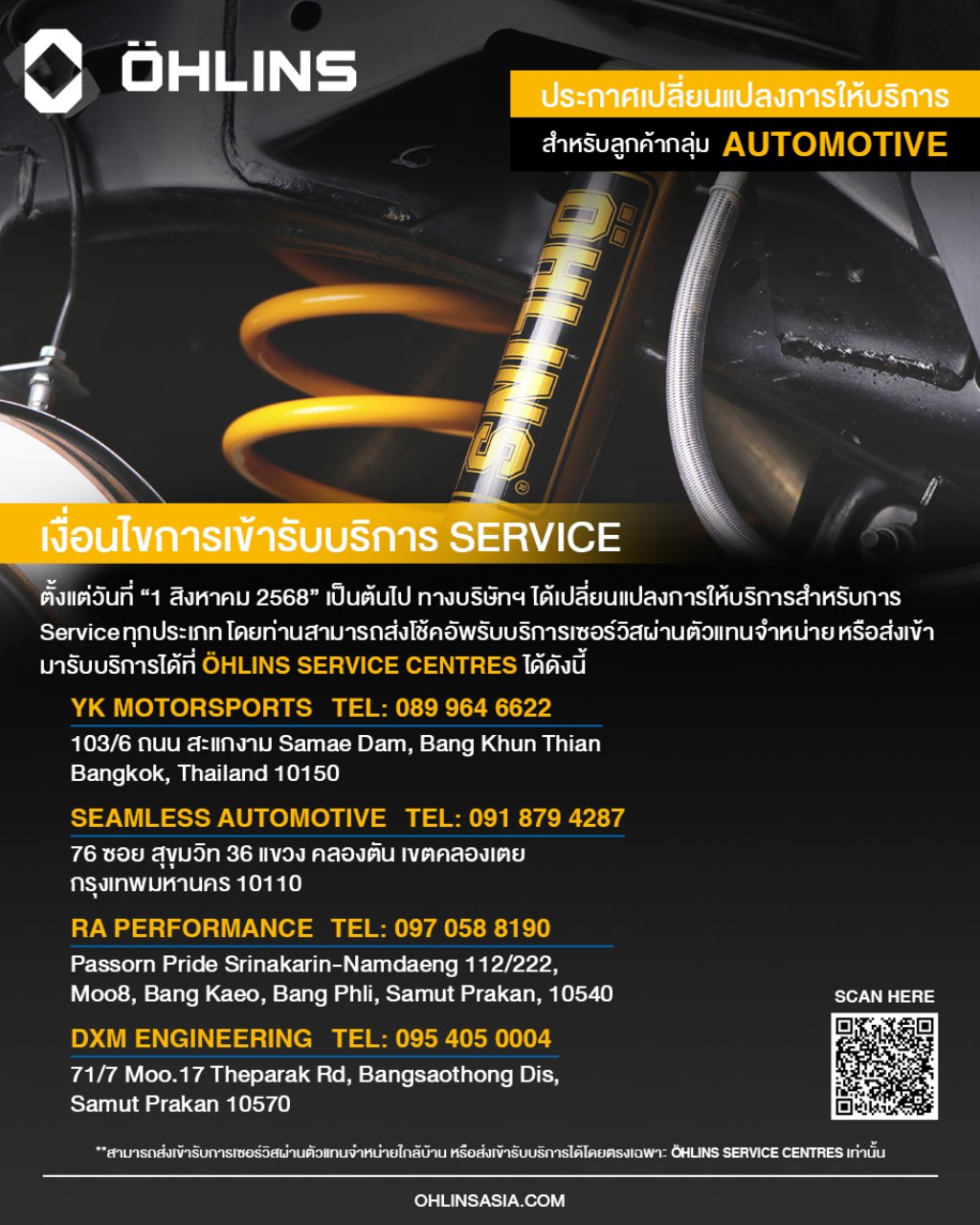 ÖHLINS

ประกาศเปลี่ยนแปลงการให้บริการ

สำหรับลูกค้ากลุ่ม AUTOMOTIVE

ÖHLINS

เงื่อนไขการเข้ารับบริการ SERVICE

ตั้งแต่วันที่ "1 สิงหาคม 2568" เป็นต้นไป ทางบริษัทฯ ได้เปลี่ยนแปลงการให้บริการสำหรับการ Service ทุกประเภท โดยท่านสามารถส่งโช้คอัพรับบริการเซอร์วิสผ่านตัวแทนจำหน่าย หรือส่งเข้ามารับบริการได้ที่ ÖHLINS SERVICE CENTRES ได้ดังนี้

YK MOTORSPORTS TEL: 089 964 6622
103/6 ถนน สะแกงาม Samae Dam, Bang Khun Thian
Bangkok, Thailand 10150

SEAMLESS AUTOMOTIVE TEL: 091 879 4287
76 ซอย สุขุมวิท 36 แขวง คลองตัน เขตคลองเตย
กรุงเทพมหานคร 10110

RA PERFORMANCE TEL: 097 058 8190
Passorn Pride Srinakarin-Namdaeng 112/222,
Moo8, Bang Kaeo, Bang Phli, Samut Prakan, 10540

DXM ENGINEERING TEL: 095 405 0004
71/7 Moo.17 Theparak Rd, Bangsaothong Dis,
Samut Prakan 10570

SCAN HERE

**สามารถส่งเข้ารับการเซอร์วิสผ่านตัวแทนจำหน่ายใกล้บ้าน หรือส่งเข้ารับบริการได้โดยตรงเฉพาะ ÖHLINS SERVICE CENTRES เท่านั้น

OHLINSASIA.COM